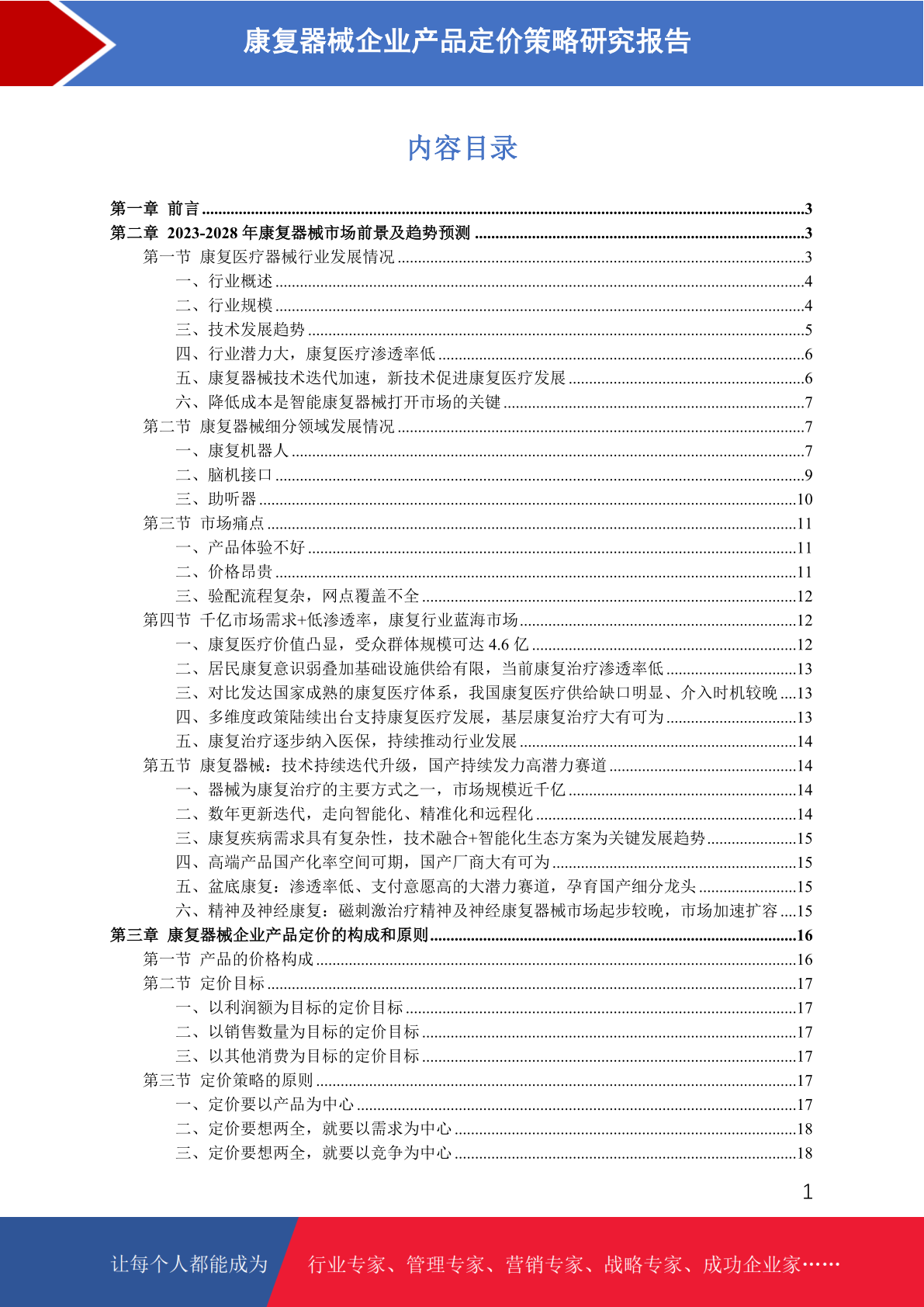 康复器械企业产品定价策略研究报告

内容目录

第一章 前言 ...3
第二章 2023-2028 年康复器械市场前景及趋势预测 ...3
第一节 康复医疗器械行业发展情况 ...3
一、行业概述 ...4
二、行业规模 ...4
三、技术发展趋势 ...5
四、行业潜力大，康复医疗渗透率低 ...6
五、康复器械技术迭代加速，新技术促进康复医疗发展 ...6
六、降低成本是智能康复器械打开市场的关键 ...7
第二节 康复器械细分领域发展情况 ...7
一、康复机器人 ...7
二、脑机接口 ...9
三、助听器 ...10
第三节 市场痛点 ...11
一、产品体验不好 ...11
二、价格昂贵 ...11
三、验配流程复杂，网点覆盖不全 ...12
第四节 千亿市场需求+低渗透率，康复行业蓝海市场 ...12
一、康复医疗价值凸显，受众群体规模可达 4.6 亿 ...12
二、居民康复意识弱叠加基础设施供给有限，当前康复治疗渗透率低 ...13
三、对比发达国家成熟的康复医疗体系，我国康复医疗供给缺口明显、介入时机较晚 ...13
四、多维度政策陆续出台支持康复医疗发展，基层康复治疗大有可为 ...13
五、康复治疗逐步纳入医保，持续推动行业发展 ...14
第五节 康复器械：技术持续迭代升级，国产持续发力高潜力赛道 ...14
一、器械为康复治疗的主要方式之一，市场规模近千亿 ...14
二、数年更新迭代，走向智能化、精准化和远程化 ...14
三、康复疾病需求具有复杂性，技术融合+智能化生态方案为关键发展趋势 ...15
四、高端产品国产化率空间可期，国产厂商大有可为 ...15
五、盆底康复：渗透率低、支付意愿高的大潜力赛道，孕育国产细分龙头 ...15
六、精神及神经康复：磁刺激治疗精神及神经康复器械市场起步较晚，市场加速扩容 ...15
第三章 康复器械企业产品定价的构成和原则 ...16
第一节 产品的价格构成 ...16
第二节 定价目标 ...17
一、以利润额为目标的定价目标 ...17
二、以销售数量为目标的定价目标 ...17
三、以其他消费为目标的定价目标 ...17
第三节 定价策略的原则 ...17
一、定价要以产品为中心 ...17
二、定价要想两全，就要以需求为中心 ...18
三、定价要想两全，就要以竞争为中心 ...18

1

让每个人都能成为 行业专家、管理专家、营销专家、战略专家、成功企业家……